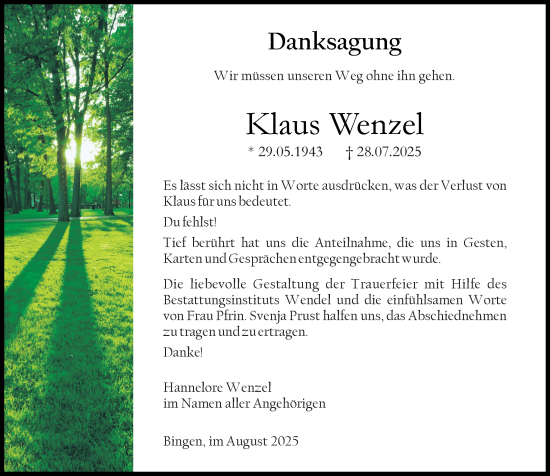 Danksagung

Wir müssen unseren Weg ohne ihn gehen.

Klaus Wenzel

* 29.05.1943 † 28.07.2025

Es lässt sich nicht in Worte ausdrücken, was der Verlust von Klaus für uns bedeutet.

Du fehlst!

Tief berührt hat uns die Anteilnahme, die uns in Gesten, Karten und Gesprächen entgegengebracht wurde.

Die liebevolle Gestaltung der Trauerfeier mit Hilfe des Bestattungsinstituts Wendel und die einfühlsamen Worte von Frau Pfrin. Svenja Prust halfen uns, das Abschiednehmen zu tragen und zu ertragen.

Danke!

Hannelore Wenzel
im Namen aller Angehörigen

Bingen, im August 2025